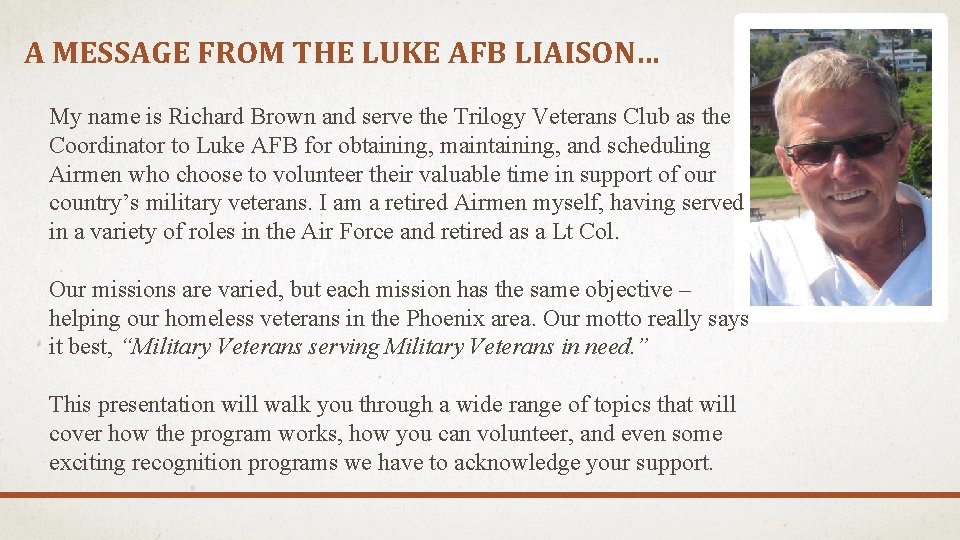 A MESSAGE FROM THE LUKE AFB LIAISON…

My name is Richard Brown and serve the Trilogy Veterans Club as the Coordinator to Luke AFB for obtaining, maintaining, and scheduling Airmen who choose to volunteer their valuable time in support of our country's military veterans. I am a retired Airmen myself, having served in a variety of roles in the Air Force and retired as a Lt Col.

Our missions are varied, but each mission has the same objective – helping our homeless veterans in the Phoenix area. Our motto really says it best, "Military Veterans serving Military Veterans in need."

This presentation will walk you through a wide range of topics that will cover how the program works, how you can volunteer, and even some exciting recognition programs we have to acknowledge your support.